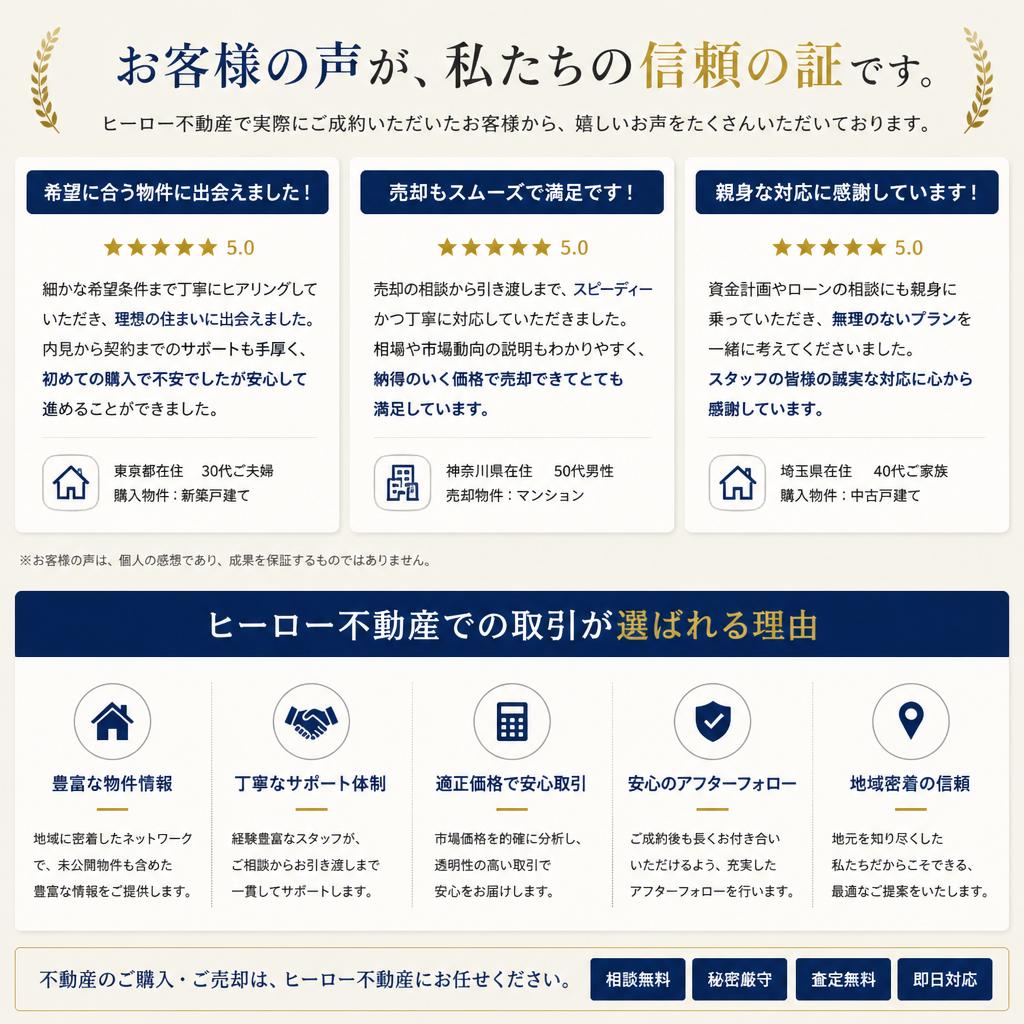 お客様の声が、私たちの信頼の証です。

ヒーロー不動産で実際にご成約いただいたお客様から、嬉しいお声をたくさんいただいております。

希望に合う物件に出会えました！

★★★★★ 5.0

細かな希望条件まで丁寧にヒアリングしていただき、理想の住まいに出会えました。内見から契約までのサポートも手厚く、初めての購入で不安でしたが安心して進めることができました。

東京都在住　30代ご夫婦
購入物件：新築戸建て

売却もスムーズで満足です！

★★★★★ 5.0

売却の相談から引き渡しまで、スピーディーかつ丁寧に対応していただきました。相場や市場動向の説明もわかりやすく、納得のいく価格で売却できてとても満足しています。

神奈川県在住　50代男性
売却物件：マンション

親身な対応に感謝しています！

★★★★★ 5.0

資金計画やローンの相談にも親身に乗っていただき、無理のないプランを一緒に考えてくださいました。スタッフの皆様の誠実な対応に心から感謝しています。

埼玉県在住　40代ご家族
購入物件：中古戸建て

※お客様の声は、個人の感想であり、成果を保証するものではありません。

ヒーロー不動産での取引が選ばれる理由

豊富な物件情報

地域に密着したネットワークで、未公開物件も含めた豊富な情報をご提供します。

丁寧なサポート体制

経験豊富なスタッフが、ご相談からお引き渡しまで一貫してサポートします。

適正価格で安心取引

市場価格を的確に分析し、透明性の高い取引で安心をお届けします。

安心のアフターフォロー

ご成約後も長くお付き合いいただけるよう、充実したアフターフォローを行います。

地域密着の信頼

地元を知り尽くした私たちだからこそできる、最適なご提案をいたします。

不動産のご購入・ご売却は、ヒーロー不動産にお任せください。

相談無料　秘密厳守　査定無料　即日対応